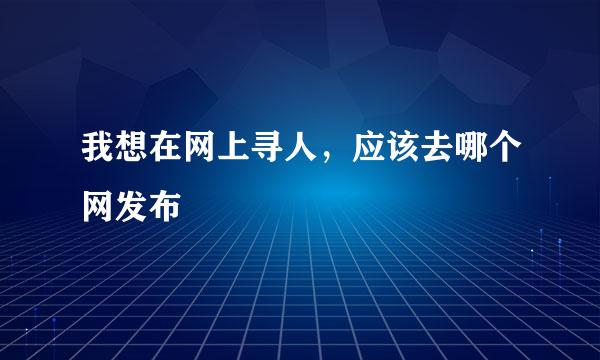 我想在网上寻人，应该去哪个网发布